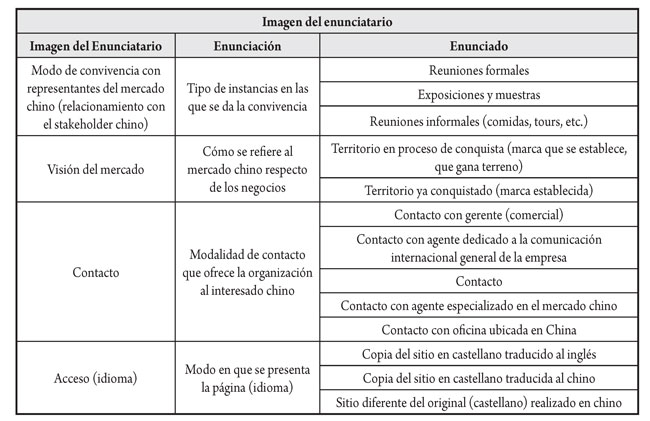 | Imagen del enunciatario | | |
|---|---|---|
| **Imagen del Enunciatario** | **Enunciación** | **Enunciado** |
| Modo de convivencia con representantes del mercado chino (relacionamiento con el stakeholder chino) | Tipo de instancias en las que se da la convivencia | Reuniones formales |
| | | Exposiciones y muestras |
| | | Reuniones informales (comidas, tours, etc.) |
| Visión del mercado | Cómo se refiere al mercado chino respecto de los negocios | Territorio en proceso de conquista (marca que se establece, que gana terreno) |
| | | Territorio ya conquistado (marca establecida) |
| Contacto | Modalidad de contacto que ofrece la organización al interesado chino | Contacto con gerente (comercial) |
| | | Contacto con agente dedicado a la comunicación internacional general de la empresa |
| | | Contacto |
| | | Contacto con agente especializado en el mercado chino |
| | | Contacto con oficina ubicada en China |
| Acceso (idioma) | Modo en que se presenta la página (idioma) | Copia del sitio en castellano traducido al inglés |
| | | Copia del sitio en castellano traducida al chino |
| | | Sitio diferente del original (castellano) realizado en chino |